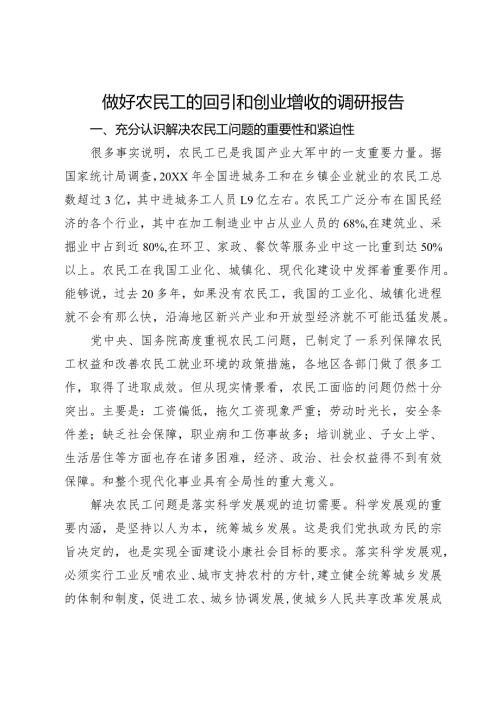 做好农民工的回引和创业增收的调研报告

一、充分认识解决农民工问题的重要性和紧迫性

很多事实说明，农民工已是我国产业大军中的一支重要力量。据国家统计局调查，20XX年全国进城务工和在乡镇企业就业的农民工总数超过3亿，其中进城务工人员L9亿左右。农民工广泛分布在国民经济的各个行业，其中在加工制造业中占从业人员的68%,在建筑业、采掘业中占到近80%,在环卫、家政、餐饮等服务业中这一比重到达50%以上。农民工在我国工业化、城镇化、现代化建设中发挥着重要作用。能够说，过去20多年，如果没有农民工，我国的工业化、城镇化进程就不会有那么快，沿海地区新兴产业和开放型经济就不可能迅猛发展。

党中央、国务院高度重视农民工问题，已制定了一系列保障农民工权益和改善农民工就业环境的政策措施，各地区各部门做了很多工作，取得了进取成效。但从现实情景看，农民工面临的问题仍然十分突出。主要是：工资偏低，拖欠工资现象严重；劳动时光长，安全条件差；缺乏社会保障，职业病和工伤事故多；培训就业、子女上学、生活居住等方面也存在诸多困难，经济、政治、社会权益得不到有效保障。和整个现代化事业具有全局性的重大意义。

解决农民工问题是落实科学发展观的迫切需要。科学发展观的重要内涵，是坚持以人为本，统筹城乡发展。这是我们党执政为民的宗旨决定的，也是实现全面建设小康社会目标的要求。落实科学发展观，必须实行工业反哺农业、城市支持农村的方针，建立健全统筹城乡发展的体制和制度，促进工农、城乡协调发展，使城乡人民共享改革发展成